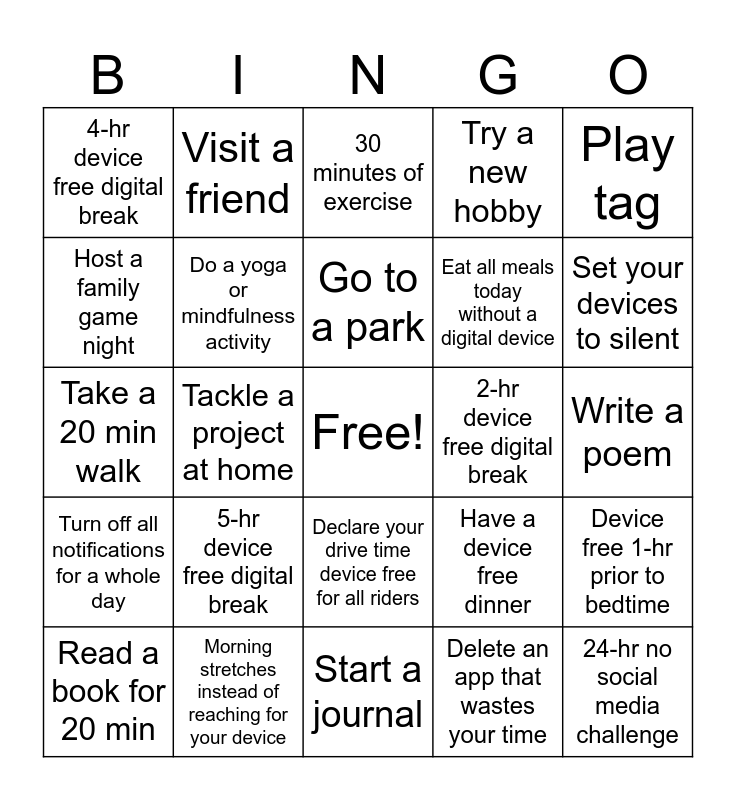 | B | I | N | G | O |
|---|---|---|---|---|
| 4-hr device free digital break | Visit a friend | 30 minutes of exercise | Try a new hobby | Play tag |
| Host a family game night | Do a yoga or mindfulness activity | Go to a park | Eat all meals today without a digital device | Set your devices to silent |
| Take a 20 min walk | Tackle a project at home | Free! | 2-hr device free digital break | Write a poem |
| Turn off all notifications for a whole day | 5-hr device free digital break | Declare your drive time device free for all riders | Have a device free dinner | Device free 1-hr prior to bedtime |
| Read a book for 20 min | Morning stretches instead of reaching for your device | Start a journal | Delete an app that wastes your time | 24-hr no social media challenge |